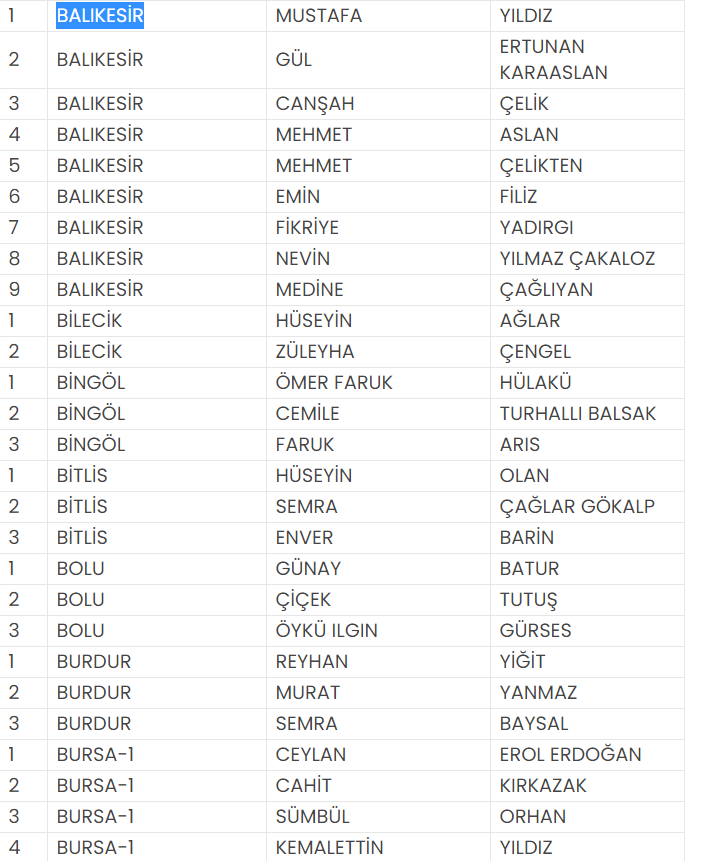 | | | | |
|---|---|---|---|
| 1 | BALIKESİR | MUSTAFA | YILDIZ |
| 2 | BALIKESİR | GÜL | ERTUNAN KARAASLAN |
| 3 | BALIKESİR | CANŞAH | ÇELİK |
| 4 | BALIKESİR | MEHMET | ASLAN |
| 5 | BALIKESİR | MEHMET | ÇELİKTEN |
| 6 | BALIKESİR | EMİN | FİLİZ |
| 7 | BALIKESİR | FİKRİYE | YADIRGI |
| 8 | BALIKESİR | NEVİN | YILMAZ ÇAKALOZ |
| 9 | BALIKESİR | MEDİNE | ÇAĞLIYAN |
| 1 | BİLECİK | HÜSEYİN | AĞLAR |
| 2 | BİLECİK | ZÜLEYHA | ÇENGEL |
| 1 | BİNGÖL | ÖMER FARUK | HÜLAKÜ |
| 2 | BİNGÖL | CEMİLE | TURHALLI BALSAK |
| 3 | BİNGÖL | FARUK | ARIS |
| 1 | BİTLİS | HÜSEYİN | OLAN |
| 2 | BİTLİS | SEMRA | ÇAĞLAR GÖKALP |
| 3 | BİTLİS | ENVER | BARİN |
| 1 | BOLU | GÜNAY | BATUR |
| 2 | BOLU | ÇİÇEK | TUTUŞ |
| 3 | BOLU | ÖYKÜ ILGIN | GÜRSES |
| 1 | BURDUR | REYHAN | YİĞİT |
| 2 | BURDUR | MURAT | YANMAZ |
| 3 | BURDUR | SEMRA | BAYSAL |
| 1 | BURSA-1 | CEYLAN | EROL ERDOĞAN |
| 2 | BURSA-1 | CAHİT | KIRKAZAK |
| 3 | BURSA-1 | SÜMBÜL | ORHAN |
| 4 | BURSA-1 | KEMALETTİN | YILDIZ |